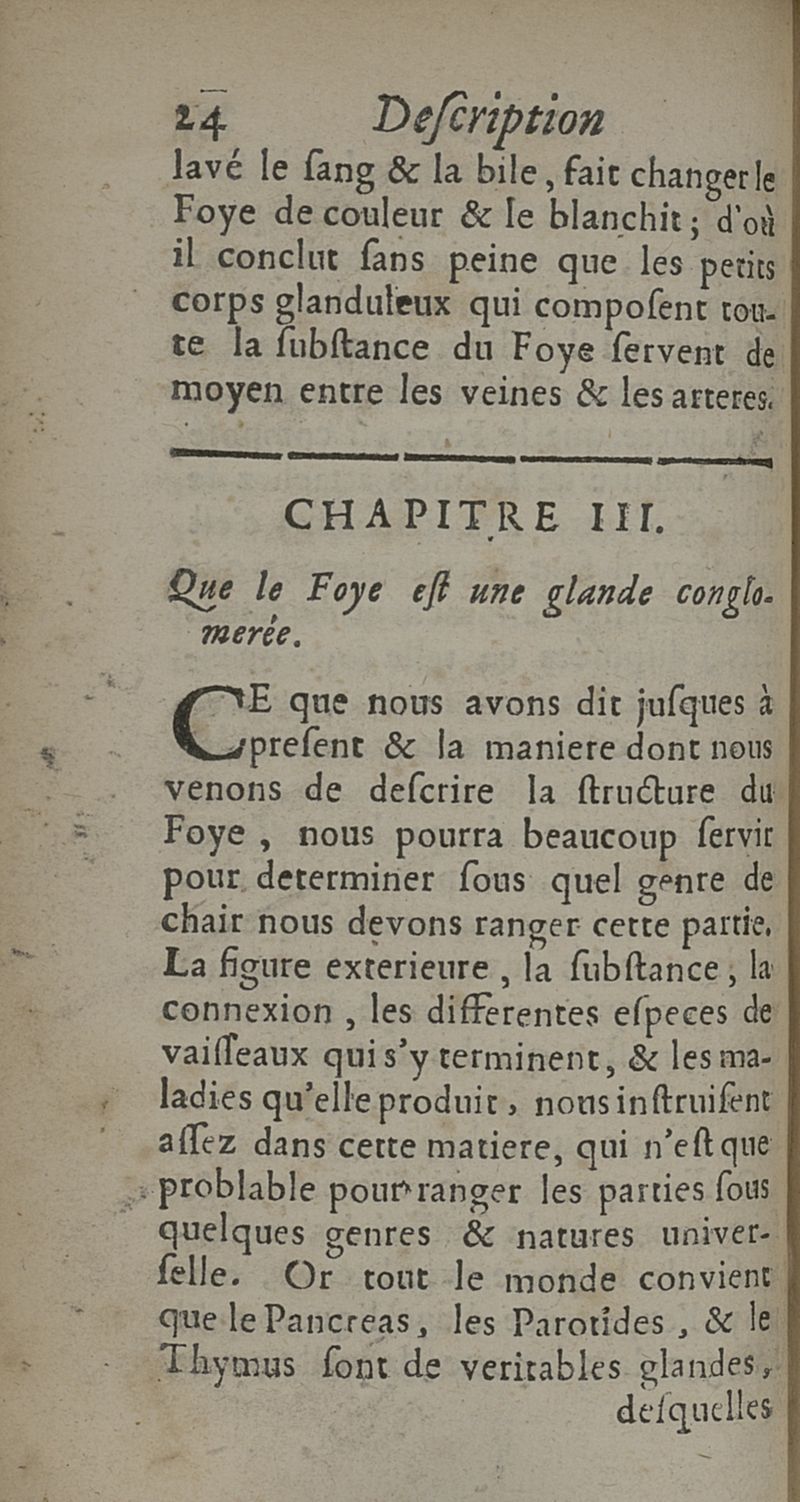 24 Deſcription

lavé le ſang & la bile, fait changer le Foye de couleur & le blanchit; d'où il conclut ſans peine que les petits corps glanduleux qui compoſent toute la ſubſtance du Foye ſervent de moyen entre les veines & les arteres.

CHAPITRE III.

Que le Foye eſt une glande conglomerée.

CE que nous avons dit juſques à preſent & la maniere dont nous venons de deſcrire la ſtructure du Foye, nous pourra beaucoup ſervir pour determiner ſous quel genre de chair nous devons ranger cette partie. La figure exterieure, la ſubſtance, la connexion, les differentes eſpeces de vaiſſeaux qui s'y terminent, & les maladies qu'elle produit, nous inſtruiſent aſſez dans cette matiere, qui n'eſt que problable pour ranger les parties ſous quelques genres & natures univerſelle. Or tout le monde convient que le Pancreas, les Parotides, & le Thymus ſont de veritables glandes, deſquelles